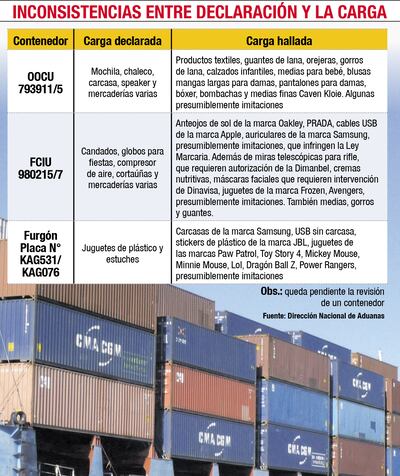 INCONSISTENCIAS ENTRE DECLARACIÓN Y LA CARGA

| Contenedor | Carga declarada | Carga hallada |
|---|---|---|
| OOCU 793911/5 | Mochila, chaleco, carcasa, speaker y mercaderías varias | Productos textiles, guantes de lana, orejeras, gorros de lana, calzados infantiles, medias para bebé, blusas mangas largas para damas, pantalones para damas, bóxer, bombachas y medias finas Caven Kloie. Algunas presumiblemente imitaciones |
| FCIU 980215/7 | Candados, globos para fiestas, compresor de aire, cortaúñas y mercaderías varias | Anteojos de sol de la marca Oakley, PRADA, cables USB de la marca Apple, auriculares de la marca Samsung, presumiblemente imitaciones, que infringen la Ley Marcaria. Además de miras telescópicas para rifle, que requieren autorización de la Dimanbel, cremas nutritivas, máscaras faciales que requieren intervención de Dinavisa, juguetes de la marca Frozen, Avengers, presumiblemente imitaciones. También medias, gorros y guantes. |
| Furgón Placa N° KAG531/ KAG076 | Juguetes de plástico y estuches | Carcasas de la marca Samsung, USB sin carcasa, stickers de plástico de la marca JBL, juguetes de las marcas Paw Patrol, Toy Story 4, Mickey Mouse, Minnie Mouse, Lol, Dragón Ball Z, Power Rangers, presumiblemente imitaciones |

Obs.: queda pendiente la revisión de un contenedor

Fuente: Dirección Nacional de Aduanas

CMA CGM

CMA CGM

CMA CGM

CMA CGM